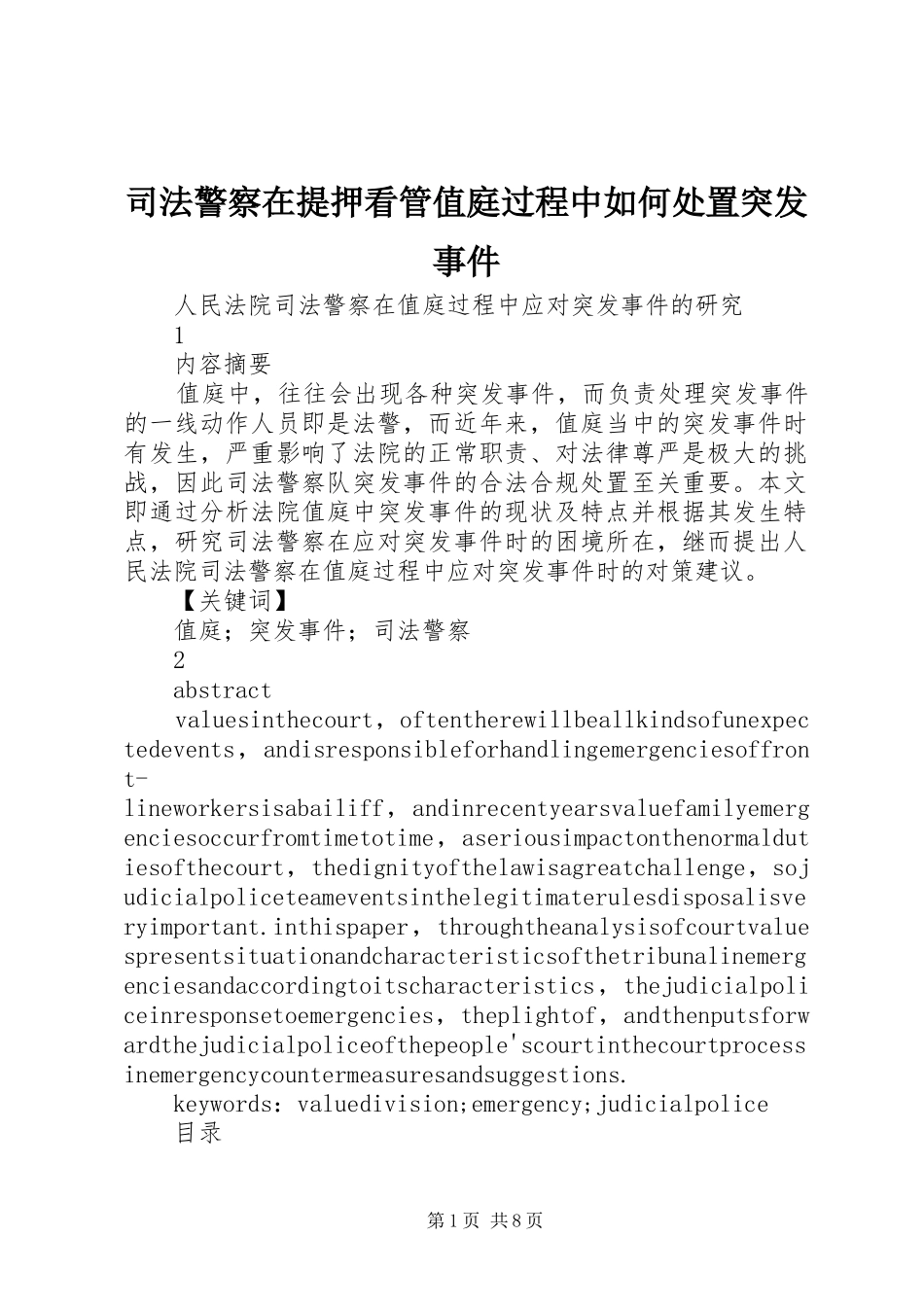 司法警察在提押看管值庭过程中如何处置突发事件

人民法院司法警察在值庭过程中应对突发事件的研究

1

内容摘要

值庭中，往往会出现各种突发事件，而负责处理突发事件的一线动作人员即是法警，而近年来，值庭当中的突发事件时有发生，严重影响了法院的正常职责、对法律尊严是极大的挑战，因此司法警察队突发事件的合法合规处置至关重要。本文即通过分析法院值庭中突发事件的现状及特点并根据其发生特点，研究司法警察在应对突发事件时的困境所在，继而提出人民法院司法警察在值庭过程中应对突发事件时的对策建议。

【关键词】

值庭；突发事件；司法警察

2

abstract

valuesinthecourt，oftentherewillbeallkindsofunexpectedevents，andisresponsibleforhandlingemergenciesoffront-lineworkersisabailiff，andinrecentyearsvaluefamilyemergenciesoccurfromtimetotime，aseriousimpactonthenormaldutiesofthecourt，thedignityofthelawisagreatchallenge，sojudicialpoliceteameventsinthelegitimaterulesdisposalisveryimportant.inthispaper，throughtheanalysisofcourtvaluespresentsituationandcharacteristicsofthetribunalinemergenciesandaccordingtoitscharacteristics，thejudicialpoliceinresponsetoemergencies，theplightof，andthenputsforwardthejudicialpoliceofthepeople'scourtinthecourtprocessinemergencycountermeasuresandsuggestions.

keywords：valuedivision;emergency;judicialpolice

目录

第1页 共8页